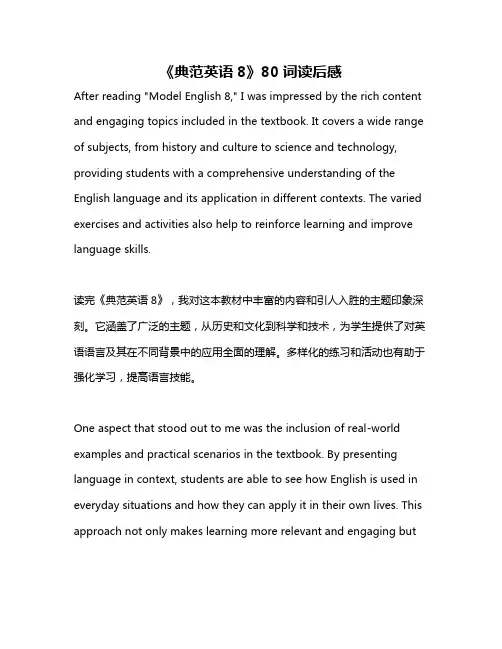 《典范英语 8》80 词读后感

After reading "Model English 8," I was impressed by the rich content and engaging topics included in the textbook. It covers a wide range of subjects, from history and culture to science and technology, providing students with a comprehensive understanding of the English language and its application in different contexts. The varied exercises and activities also help to reinforce learning and improve language skills.

读完《典范英语 8》，我对这本教材中丰富的内容和引人入胜的主题印象深刻。它涵盖了广泛的主题，从历史和文化到科学和技术，为学生提供了对英语语言及其在不同背景中的应用全面的理解。多样化的练习和活动也有助于强化学习，提高语言技能。

One aspect that stood out to me was the inclusion of real-world examples and practical scenarios in the textbook. By presenting language in context, students are able to see how English is used in everyday situations and how they can apply it in their own lives. This approach not only makes learning more relevant and engaging but